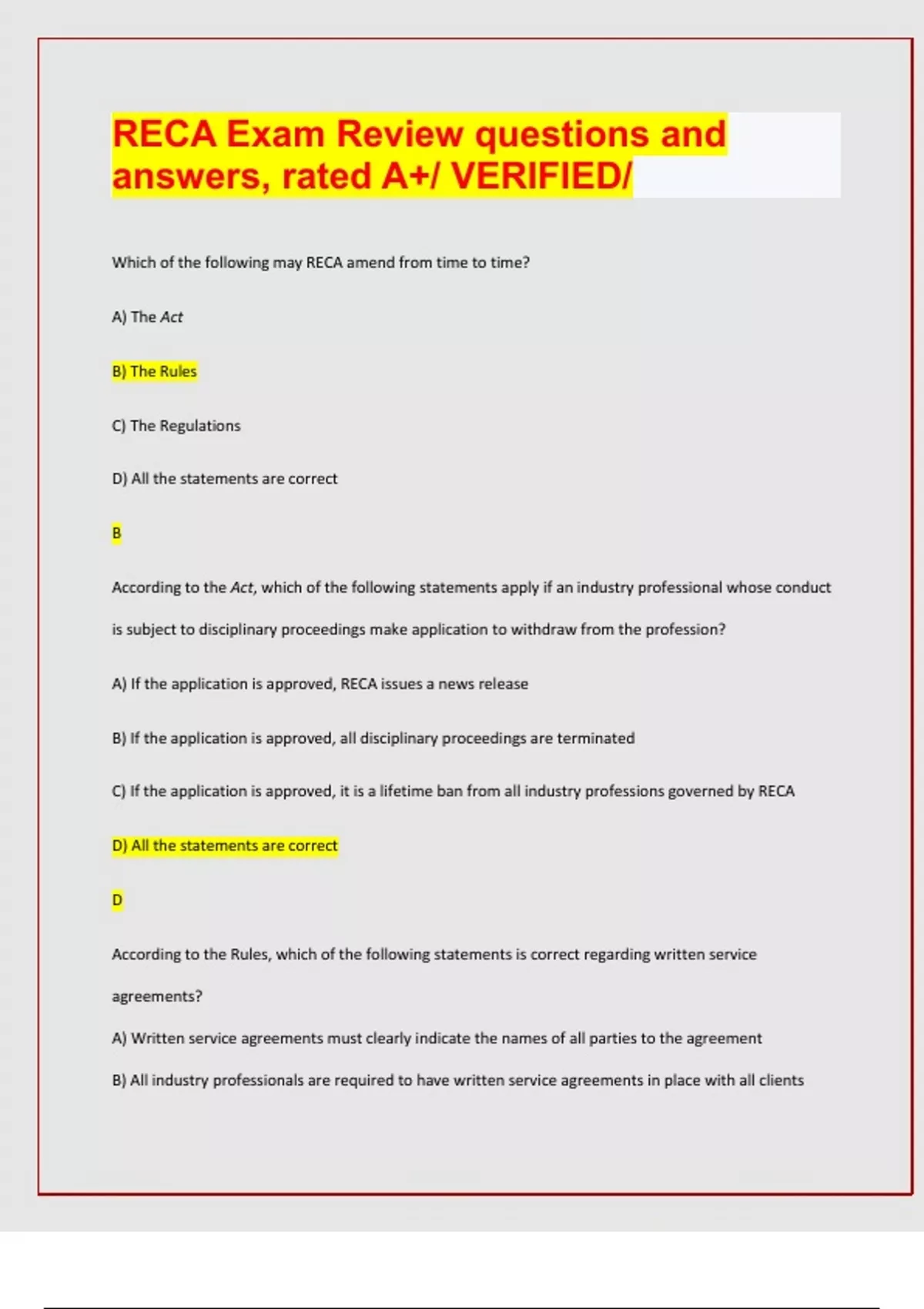 RECA Exam Review questions and answers, rated A+/ VERIFIED/

Which of the following may RECA amend from time to time?

A) The Act

B) The Rules

C) The Regulations

D) All the statements are correct

B

According to the Act, which of the following statements apply if an industry professional whose conduct is subject to disciplinary proceedings make application to withdraw from the profession?

A) If the application is approved, RECA issues a news release

B) If the application is approved, all disciplinary proceedings are terminated

C) If the application is approved, it is a lifetime ban from all industry professions governed by RECA

D) All the statements are correct

D

According to the Rules, which of the following statements is correct regarding written service agreements?

A) Written service agreements must clearly indicate the names of all parties to the agreement

B) All industry professionals are required to have written service agreements in place with all clients